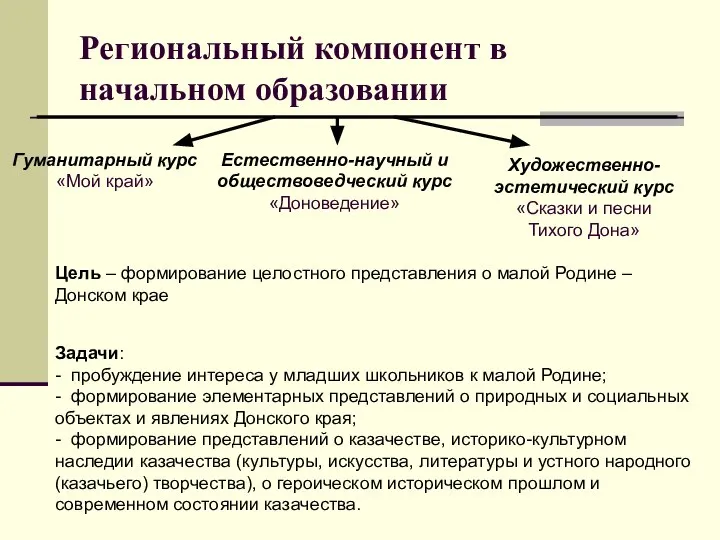 Региональный компонент в начальном образовании

Гуманитарный курс
«Мой край»

Естественно-научный и обществоведческий курс
«Доноведение»

Художественно-эстетический курс
«Сказки и песни Тихого Дона»

Цель – формирование целостного представления о малой Родине – Донском крае

Задачи:
- пробуждение интереса у младших школьников к малой Родине;
- формирование элементарных представлений о природных и социальных объектах и явлениях Донского края;
- формирование представлений о казачестве, историко-культурном наследии казачества (культуры, искусства, литературы и устного народного (казачьего) творчества), о героическом историческом прошлом и современном состоянии казачества.